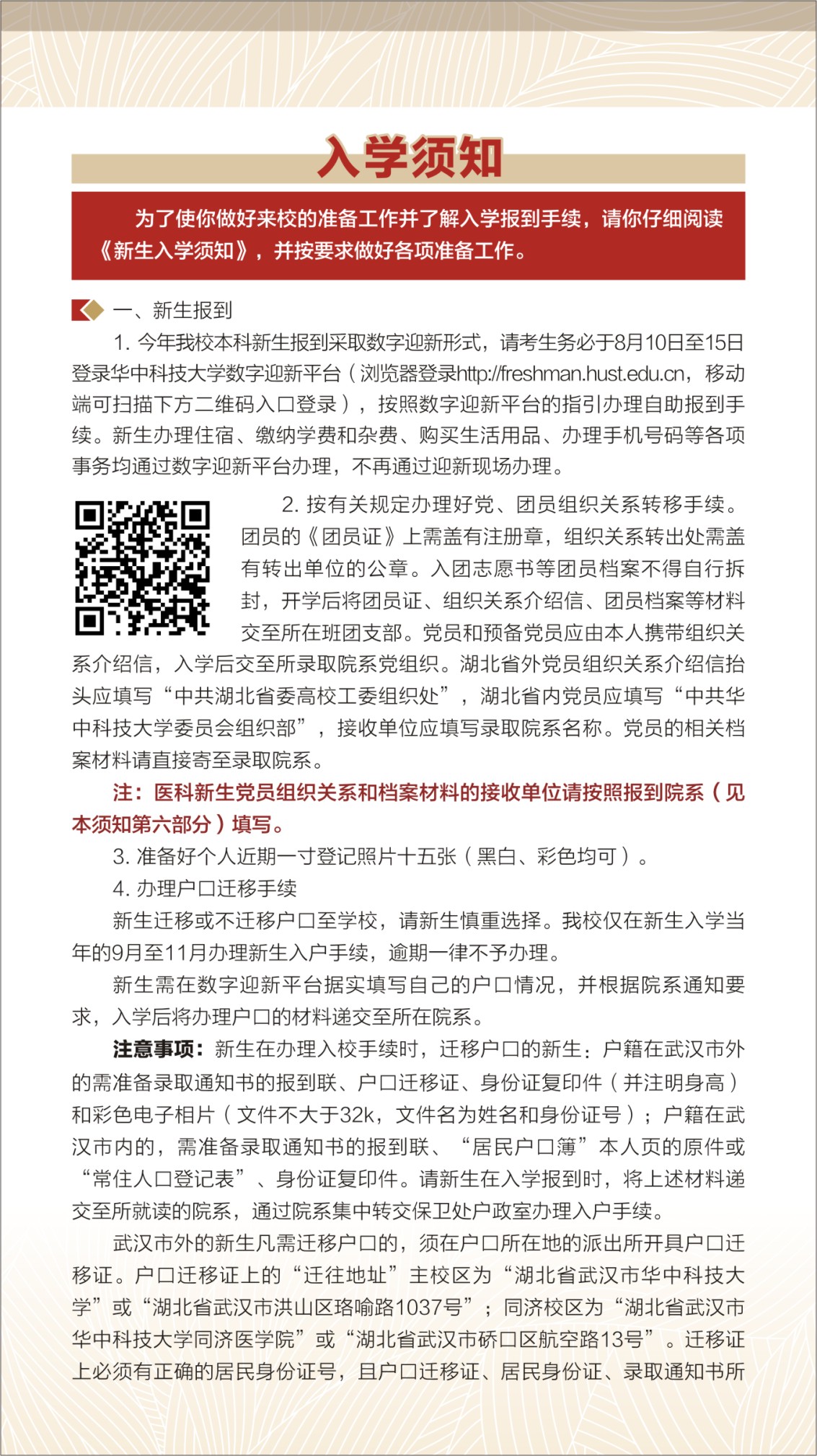 入学须知

为了使你做好来校的准备工作并了解入学报到手续，请你仔细阅读《新生入学须知》，并按要求做好各项准备工作。

一、新生报到

1. 今年我校本科新生报到采取数字迎新形式，请考生务必于8月10日至15日登录华中科技大学数字迎新平台（浏览器登录http://freshman.hust.edu.cn，移动端可扫描下方二维码入口登录），按照数字迎新平台的指引办理自助报到手续。新生办理住宿、缴纳学费和杂费、购买生活用品、办理手机号码等各项事务均通过数字迎新平台办理，不再通过迎新现场办理。

2. 按有关规定办理好党、团员组织关系转移手续。团员的《团员证》上需盖有注册章，组织关系转出处需盖有转出单位的公章。入团志愿书等团员档案不得自行拆封，开学后将团员证、组织关系介绍信、团员档案等材料交至所在班团支部。党员和预备党员应由本人携带组织关系介绍信，入学后交至所录取院系党组织。湖北省外党员组织关系介绍信抬头应填写“中共湖北省委高校工委组织处”，湖北省内党员应填写“中共华中科技大学委员会组织部”，接收单位应填写录取院系名称。党员的相关档案材料请直接寄至录取院系。

注：医科新生党员组织关系和档案材料的接收单位请按照报到院系（见本须知第六部分）填写。

3. 准备好个人近期一寸登记照片十五张（黑白、彩色均可）。

4. 办理户口迁移手续

新生迁移或不迁移户口至学校，请新生慎重选择。我校仅在新生入学当年的9月至11月办理新生入户手续，逾期一律不予办理。

新生需在数字迎新平台据实填写自己的户口情况，并根据院系通知要求，入学后将办理户口的材料递交至所在院系。

注意事项：新生在办理入校手续时，迁移户口的新生：户籍在武汉市外的需准备录取通知书的报到联、户口迁移证、身份证复印件（并注明身高）和彩色电子相片（文件不大于32k，文件名为姓名和身份证号）；户籍在武汉市内的，需准备录取通知书的报到联、“居民户口簿”本人页的原件或“常住人口登记表”、身份证复印件。请新生在入学报到时，将上述材料递交至所就读的院系，通过院系集中转交保卫处户政室办理入户手续。

武汉市外的新生凡需迁移户口的，须在户口所在地的派出所开具户口迁移证。户口迁移证上的“迁往地址”主校区为“湖北省武汉市华中科技大学”或“湖北省武汉市洪山区珞喻路1037号”；同济校区为“湖北省武汉市华中科技大学同济医学院”或“湖北省武汉市硚口区航空路13号”。迁移证上必须有正确的居民身份证号，且户口迁移证、居民身份证、录取通知书所